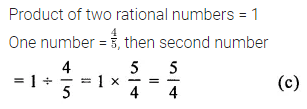 Product of two rational numbers = 1

One number = $\frac{4}{5}$, then second number

$= 1 \div \frac{4}{5} = 1 \times \frac{5}{4} = \frac{5}{4}$ (c)